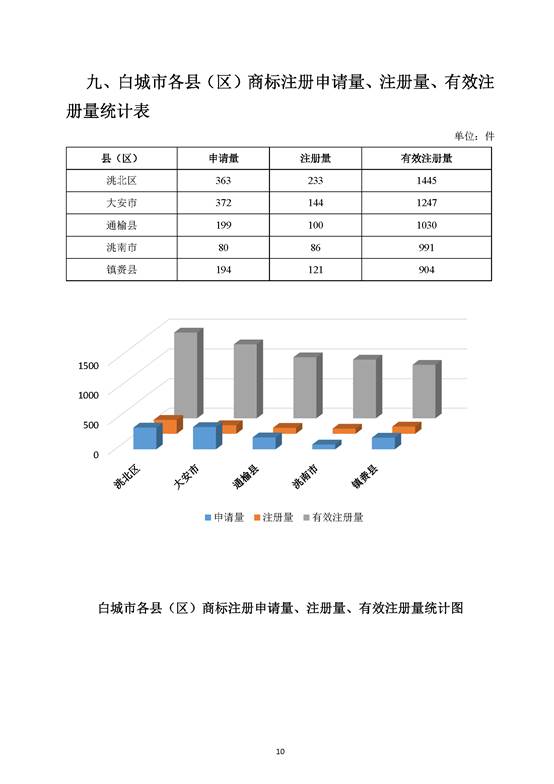 九、白城市各县（区）商标注册申请量、注册量、有效注册量统计表

单位：件

| 县（区） | 申请量 | 注册量 | 有效注册量 |
|---|---|---|---|
| 洮北区 | 363 | 233 | 1445 |
| 大安市 | 372 | 144 | 1247 |
| 通榆县 | 199 | 100 | 1030 |
| 洮南市 | 80 | 86 | 991 |
| 镇赉县 | 194 | 121 | 904 |

1500
1000
500
0
洮北区
大安市
通榆县
洮南市
镇赉县

申请量 注册量 有效注册量

白城市各县（区）商标注册申请量、注册量、有效注册量统计图

10